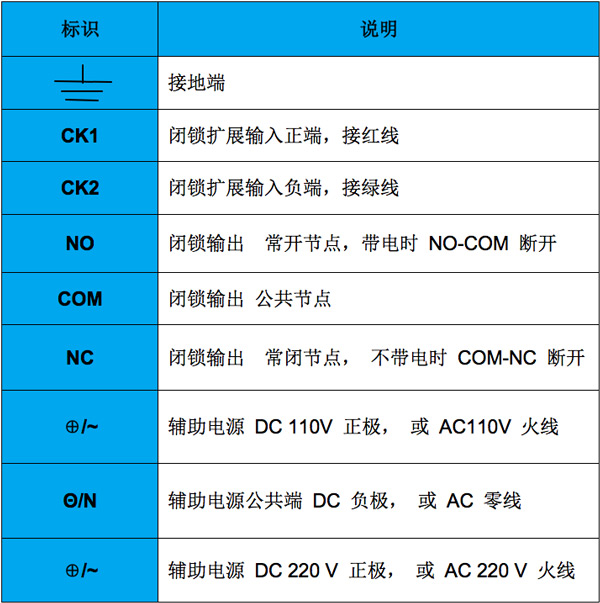 | 标识 | 说明 |
|---|---|
|  | 接地端 |
| CK1 | 闭锁扩展输入正端，接红线 |
| CK2 | 闭锁扩展输入负端，接绿线 |
| NO | 闭锁输出 常开节点，带电时 NO-COM 断开 |
| COM | 闭锁输出 公共节点 |
| NC | 闭锁输出 常闭节点， 不带电时 COM-NC 断开 |
| ⊕/~ | 辅助电源 DC 110V 正极， 或 AC110V 火线 |
| Θ/N | 辅助电源公共端 DC 负极， 或 AC 零线 |
| ⊕/~ | 辅助电源 DC 220 V 正极， 或 AC 220 V 火线 |